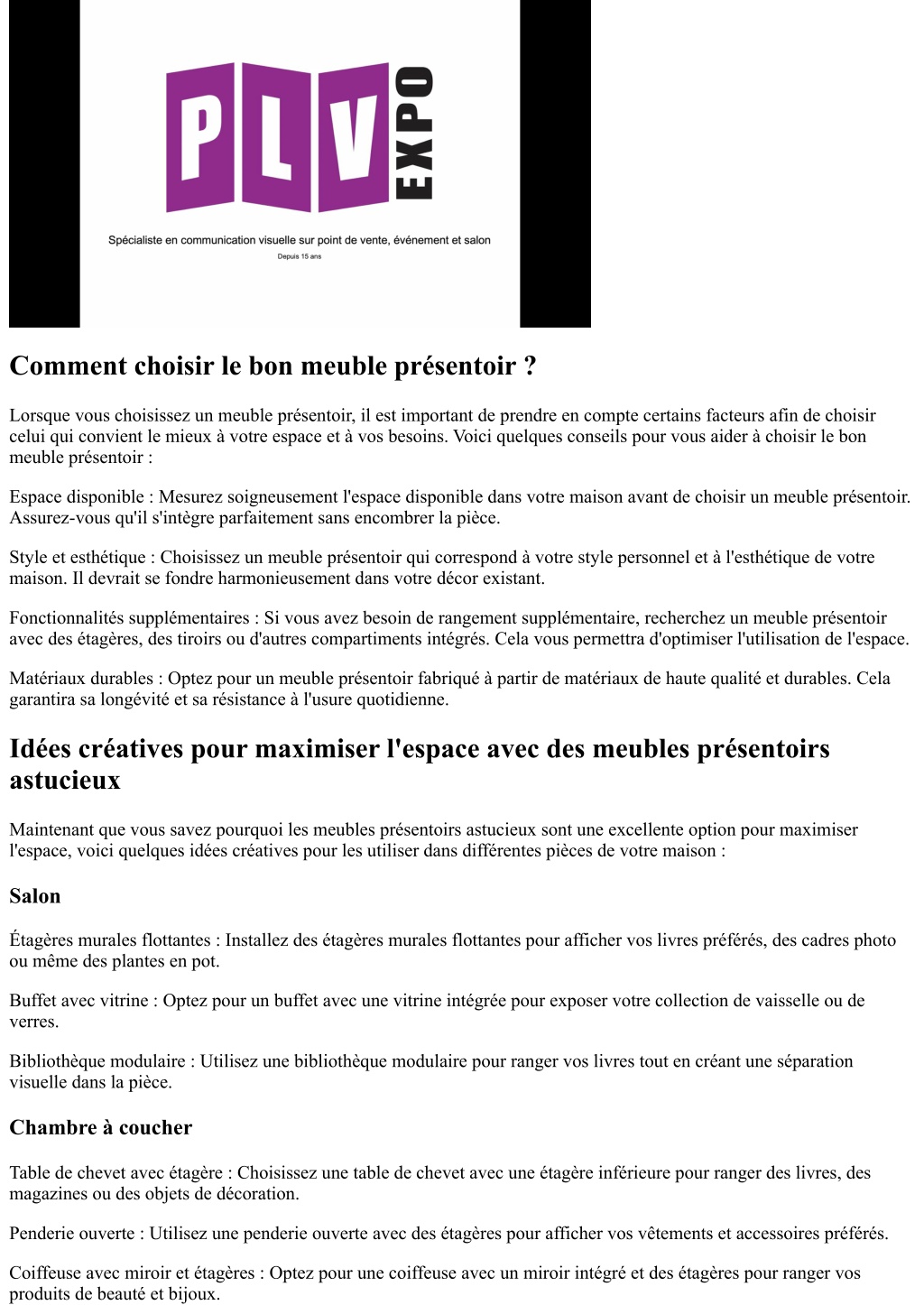 PLV EXPO

Spécialiste en communication visuelle sur point de vente, événement et salon

Depuis 15 ans

Comment choisir le bon meuble présentoir ?

Lorsque vous choisissez un meuble présentoir, il est important de prendre en compte certains facteurs afin de choisir celui qui convient le mieux à votre espace et à vos besoins. Voici quelques conseils pour vous aider à choisir le bon meuble présentoir :

Espace disponible : Mesurez soigneusement l'espace disponible dans votre maison avant de choisir un meuble présentoir. Assurez-vous qu'il s'intègre parfaitement sans encombrer la pièce.

Style et esthétique : Choisissez un meuble présentoir qui correspond à votre style personnel et à l'esthétique de votre maison. Il devrait se fondre harmonieusement dans votre décor existant.

Fonctionnalités supplémentaires : Si vous avez besoin de rangement supplémentaire, recherchez un meuble présentoir avec des étagères, des tiroirs ou d'autres compartiments intégrés. Cela vous permettra d'optimiser l'utilisation de l'espace.

Matériaux durables : Optez pour un meuble présentoir fabriqué à partir de matériaux de haute qualité et durables. Cela garantira sa longévité et sa résistance à l'usure quotidienne.

Idées créatives pour maximiser l'espace avec des meubles présentoirs astucieux

Maintenant que vous savez pourquoi les meubles présentoirs astucieux sont une excellente option pour maximiser l'espace, voici quelques idées créatives pour les utiliser dans différentes pièces de votre maison :

Salon

Étagères murales flottantes : Installez des étagères murales flottantes pour afficher vos livres préférés, des cadres photo ou même des plantes en pot.

Buffet avec vitrine : Optez pour un buffet avec une vitrine intégrée pour exposer votre collection de vaisselle ou de verres.

Bibliothèque modulaire : Utilisez une bibliothèque modulaire pour ranger vos livres tout en créant une séparation visuelle dans la pièce.

Chambre à coucher

Table de chevet avec étagère : Choisissez une table de chevet avec une étagère inférieure pour ranger des livres, des magazines ou des objets de décoration.

Penderie ouverte : Utilisez une penderie ouverte avec des étagères pour afficher vos vêtements et accessoires préférés.

Coiffeuse avec miroir et étagères : Optez pour une coiffeuse avec un miroir intégré et des étagères pour ranger vos produits de beauté et bijoux.